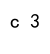 c 3